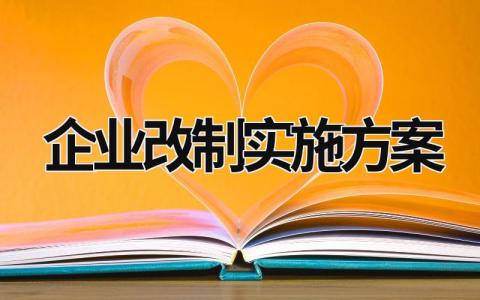 企业改制实施方案